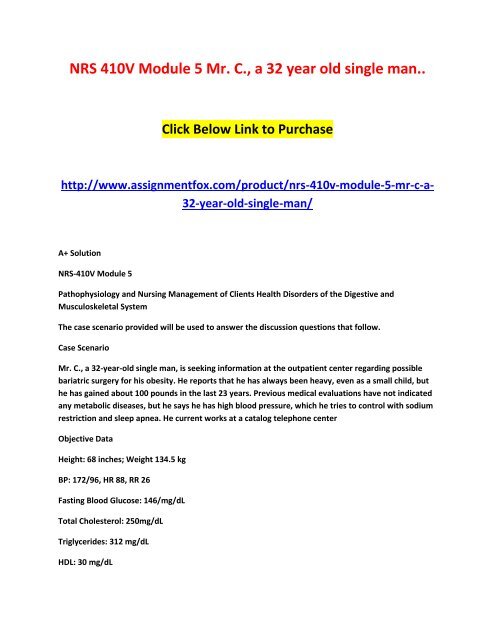 NRS 410V Module 5 Mr. C., a 32 year old single man..

Click Below Link to Purchase

http://www.assignmentfox.com/product/nrs-410v-module-5-mr-c-a-32-year-old-single-man/

A+ Solution

NRS-410V Module 5

Pathophysiology and Nursing Management of Clients Health Disorders of the Digestive and Musculoskeletal System

The case scenario provided will be used to answer the discussion questions that follow.

Case Scenario

Mr. C., a 32-year-old single man, is seeking information at the outpatient center regarding possible bariatric surgery for his obesity. He reports that he has always been heavy, even as a small child, but he has gained about 100 pounds in the last 23 years. Previous medical evaluations have not indicated any metabolic diseases, but he says he has high blood pressure, which he tries to control with sodium restriction and sleep apnea. He current works at a catalog telephone center

Objective Data

Height: 68 inches; Weight 134.5 kg

BP: 172/96, HR 88, RR 26

Fasting Blood Glucose: 146/mg/dL

Total Cholesterol: 250mg/dL

Triglycerides: 312 mg/dL

HDL: 30 mg/dL